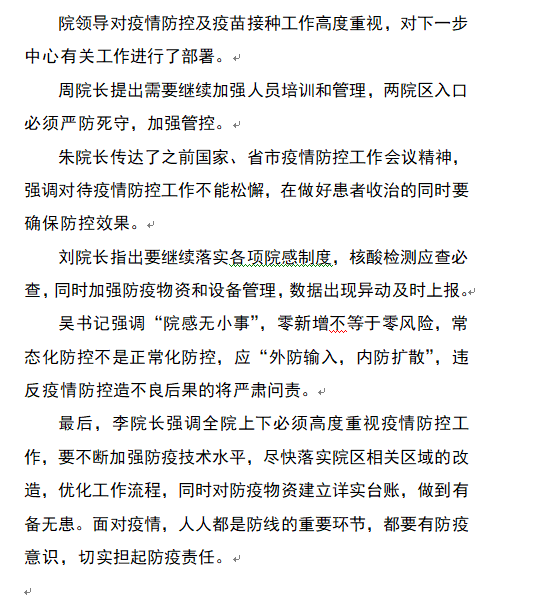 院领导对疫情防控及疫苗接种工作高度重视，对下一步中心有关工作进行了部署。

周院长提出需要继续加强人员培训和管理，两院区入口必须严防死守，加强管控。

朱院长传达了之前国家、省市疫情防控工作会议精神，强调对待疫情防控工作不能松懈，在做好患者收治的同时要确保防控效果。

刘院长指出要继续落实各项院感制度，核酸检测应查必查，同时加强防疫物资和设备管理，数据出现异动及时上报。

吴书记强调“院感无小事”，零新增不等于零风险，常态化防控不是正常化防控，应“外防输入，内防扩散”，违反疫情防控造不良后果的将严肃问责。

最后，李院长强调全院上下必须高度重视疫情防控工作，要不断加强防疫技术水平，尽快落实院区相关区域的改造，优化工作流程，同时对防疫物资建立详实台账，做到有备无患。面对疫情，人人都是防线的重要环节，都要有防疫意识，切实担起防疫责任。